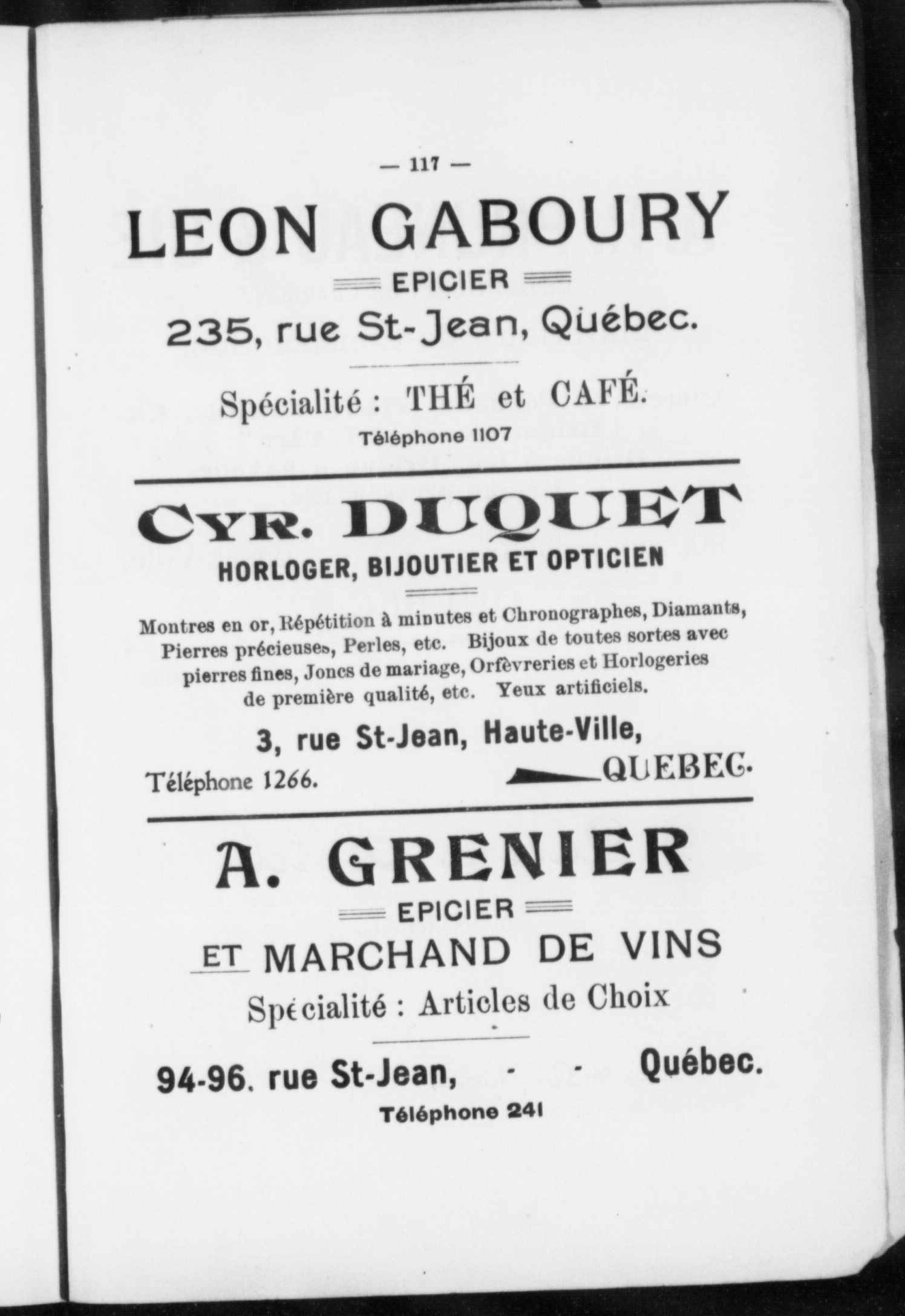 — 117 —

LEON GABOURY

EPICIER

235, rue St-Jean, Québec.

Spécialité : THÉ et CAFÉ.

Téléphone 1107

CYR. DUQUET

HORLOGER, BIJOUTIER ET OPTICIEN

Montres en or, Répétition à minutes et Chronographes, Diamants, Pierres précieuses, Perles, etc. Bijoux de toutes sortes avec pierres fines, Joncs de mariage, Orfèvreries et Horlogeries de première qualité, etc. Yeux artificiels.

3, rue St-Jean, Haute-Ville,

Téléphone 1266. QUEBEC.

A. GRENIER

EPICIER

ET MARCHAND DE VINS

Spécialité : Articles de Choix

94-96. rue St-Jean, - - Québec.

Téléphone 241